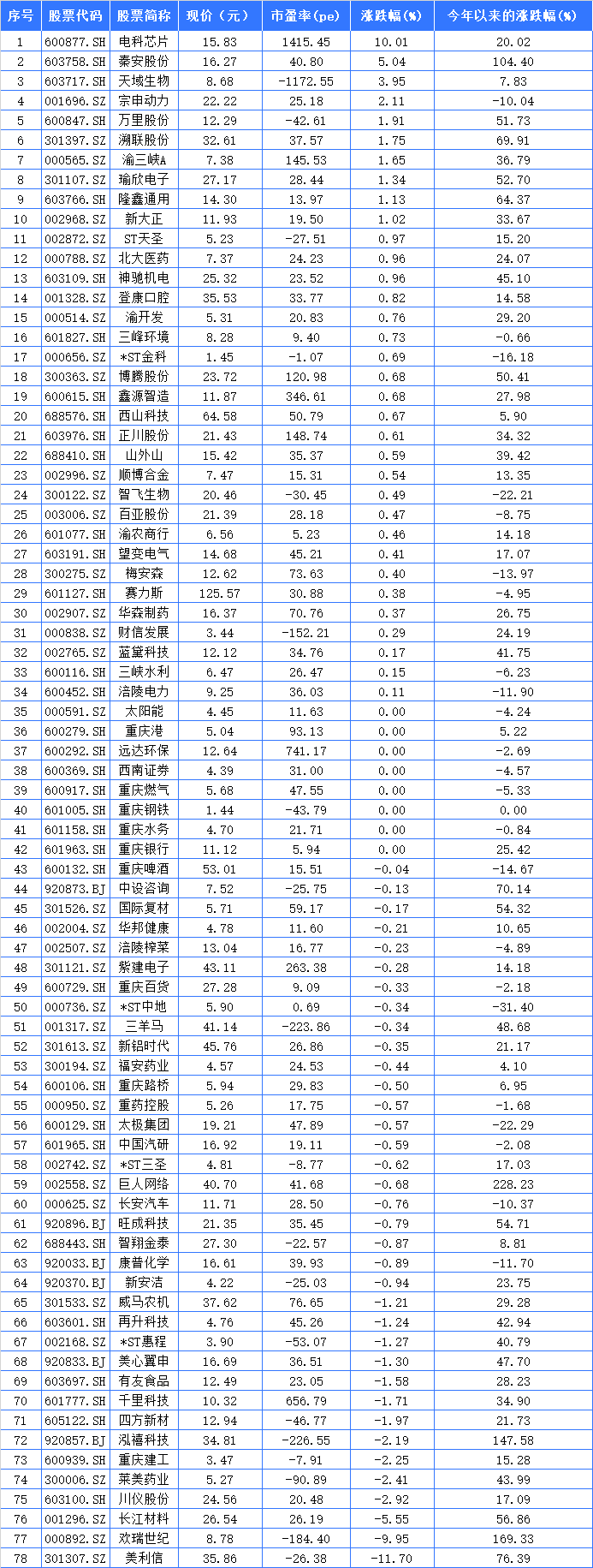 | 序号 | 股票代码 | 股票简称 | 现价（元） | 市盈率(pe) | 涨跌幅(%) | 今年以来的涨跌幅(%) |
|---|---|---|---|---|---|---|
| 1 | 600877.SH | 电科芯片 | 15.83 | 1415.45 | 10.01 | 20.02 |
| 2 | 603758.SH | 秦安股份 | 16.27 | 40.80 | 5.04 | 104.40 |
| 3 | 603717.SH | 天域生物 | 8.68 | -1172.55 | 3.95 | 7.83 |
| 4 | 001696.SZ | 宗申动力 | 22.22 | 25.18 | 2.11 | -10.04 |
| 5 | 600847.SH | 万里股份 | 12.29 | -42.61 | 1.91 | 51.73 |
| 6 | 301397.SZ | 溯联股份 | 32.61 | 37.57 | 1.75 | 69.91 |
| 7 | 000565.SZ | 渝三峡A | 7.38 | 145.53 | 1.65 | 36.79 |
| 8 | 301107.SZ | 瑜欣电子 | 27.17 | 28.44 | 1.34 | 52.70 |
| 9 | 603766.SH | 隆鑫通用 | 14.30 | 13.97 | 1.13 | 64.37 |
| 10 | 002968.SZ | 新大正 | 11.93 | 19.50 | 1.02 | 33.67 |
| 11 | 002872.SZ | ST天圣 | 5.23 | -27.51 | 0.97 | 15.20 |
| 12 | 000788.SZ | 北大医药 | 7.37 | 24.23 | 0.96 | 24.07 |
| 13 | 603109.SH | 神驰机电 | 25.32 | 23.52 | 0.96 | 45.10 |
| 14 | 001328.SZ | 登康口腔 | 35.53 | 33.77 | 0.82 | 14.58 |
| 15 | 000514.SZ | 渝开发 | 5.31 | 20.83 | 0.76 | 29.20 |
| 16 | 601827.SH | 三峰环境 | 8.28 | 9.40 | 0.73 | -0.66 |
| 17 | 000656.SZ | *ST金科 | 1.45 | -1.07 | 0.69 | -16.18 |
| 18 | 300363.SZ | 博腾股份 | 23.72 | 120.98 | 0.68 | 50.41 |
| 19 | 600615.SH | 鑫源智造 | 11.87 | 346.61 | 0.68 | 27.98 |
| 20 | 688576.SH | 西山科技 | 64.58 | 50.79 | 0.67 | 5.90 |
| 21 | 603976.SH | 正川股份 | 21.43 | 148.74 | 0.61 | 34.32 |
| 22 | 688410.SH | 山外山 | 15.42 | 35.37 | 0.59 | 39.42 |
| 23 | 002996.SZ | 顺博合金 | 7.47 | 15.31 | 0.54 | 13.35 |
| 24 | 300122.SZ | 智飞生物 | 20.46 | -30.45 | 0.49 | -22.21 |
| 25 | 003006.SZ | 百亚股份 | 21.39 | 28.18 | 0.47 | -8.75 |
| 26 | 601077.SH | 渝农商行 | 6.56 | 5.23 | 0.46 | 14.18 |
| 27 | 603191.SH | 望变电气 | 14.68 | 45.21 | 0.41 | 17.07 |
| 28 | 300275.SZ | 梅安森 | 12.62 | 73.63 | 0.40 | -13.97 |
| 29 | 601127.SH | 赛力斯 | 125.57 | 30.88 | 0.38 | -4.95 |
| 30 | 002907.SZ | 华森制药 | 16.37 | 70.76 | 0.37 | 26.75 |
| 31 | 000838.SZ | 财信发展 | 3.44 | -152.21 | 0.29 | 24.19 |
| 32 | 002765.SZ | 蓝黛科技 | 12.12 | 34.76 | 0.17 | 41.75 |
| 33 | 600116.SH | 三峡水利 | 6.47 | 26.47 | 0.15 | -6.23 |
| 34 | 600452.SH | 涪陵电力 | 9.25 | 36.03 | 0.11 | -11.90 |
| 35 | 000591.SZ | 太阳能 | 4.45 | 11.63 | 0.00 | -4.24 |
| 36 | 600279.SH | 重庆港 | 5.04 | 93.13 | 0.00 | 5.22 |
| 37 | 600292.SH | 远达环保 | 12.64 | 741.17 | 0.00 | -2.69 |
| 38 | 600369.SH | 西南证券 | 4.39 | 31.00 | 0.00 | -4.57 |
| 39 | 600917.SH | 重庆燃气 | 5.68 | 47.55 | 0.00 | -5.33 |
| 40 | 601005.SH | 重庆钢铁 | 1.44 | -43.79 | 0.00 | 0.00 |
| 41 | 601158.SH | 重庆水务 | 4.70 | 21.71 | 0.00 | -0.84 |
| 42 | 601963.SH | 重庆银行 | 11.12 | 5.94 | 0.00 | 25.42 |
| 43 | 600132.SH | 重庆啤酒 | 53.01 | 15.51 | -0.04 | -14.67 |
| 44 | 920873.BJ | 中设咨询 | 7.52 | -25.75 | -0.13 | 70.14 |
| 45 | 301526.SZ | 国际复材 | 5.71 | 59.17 | -0.17 | 54.32 |
| 46 | 002004.SZ | 华邦健康 | 4.78 | 11.60 | -0.21 | 10.65 |
| 47 | 002507.SZ | 涪陵榨菜 | 13.04 | 16.77 | -0.23 | -4.89 |
| 48 | 301121.SZ | 紫建电子 | 43.11 | 263.38 | -0.28 | 14.18 |
| 49 | 600729.SH | 重庆百货 | 27.28 | 9.09 | -0.33 | -2.18 |
| 50 | 000736.SZ | *ST中地 | 5.90 | 0.69 | -0.34 | -31.40 |
| 51 | 001317.SZ | 三羊马 | 41.14 | -223.86 | -0.34 | 48.68 |
| 52 | 301613.SZ | 新铝时代 | 45.76 | 26.86 | -0.35 | 21.17 |
| 53 | 300194.SZ | 福安药业 | 4.57 | 24.53 | -0.44 | 4.10 |
| 54 | 600106.SH | 重庆路桥 | 5.94 | 29.83 | -0.50 | 6.95 |
| 55 | 000950.SZ | 重药控股 | 5.26 | 17.75 | -0.57 | -1.68 |
| 56 | 600129.SH | 太极集团 | 19.21 | 47.89 | -0.57 | -22.29 |
| 57 | 601965.SH | 中国汽研 | 16.92 | 19.11 | -0.59 | -2.08 |
| 58 | 002742.SZ | *ST三圣 | 4.81 | -8.77 | -0.62 | 17.03 |
| 59 | 002558.SZ | 巨人网络 | 40.70 | 41.68 | -0.68 | 228.23 |
| 60 | 000625.SZ | 长安汽车 | 11.71 | 28.50 | -0.76 | -10.37 |
| 61 | 920896.BJ | 旺成科技 | 21.35 | 35.45 | -0.79 | 54.71 |
| 62 | 688443.SH | 智翔金泰 | 27.30 | -22.57 | -0.87 | 8.81 |
| 63 | 920033.BJ | 康普化学 | 16.61 | 39.93 | -0.89 | -11.70 |
| 64 | 920370.BJ | 新安洁 | 4.22 | -25.03 | -0.94 | 23.75 |
| 65 | 301533.SZ | 威马农机 | 37.62 | 76.65 | -1.21 | 29.28 |
| 66 | 603601.SH | 再升科技 | 4.76 | 45.26 | -1.24 | 42.94 |
| 67 | 002168.SZ | *ST惠程 | 3.90 | -53.07 | -1.27 | 40.79 |
| 68 | 920833.BJ | 美心翼申 | 16.69 | 36.51 | -1.30 | 47.70 |
| 69 | 603697.SH | 有友食品 | 12.49 | 23.05 | -1.58 | 28.23 |
| 70 | 601777.SH | 千里科技 | 10.32 | 656.79 | -1.71 | 34.90 |
| 71 | 605122.SH | 四方新材 | 12.94 | -46.77 | -1.97 | 21.73 |
| 72 | 920857.BJ | 泓禧科技 | 34.81 | -226.55 | -2.19 | 147.58 |
| 73 | 600939.SH | 重庆建工 | 3.47 | -7.91 | -2.25 | 15.28 |
| 74 | 300006.SZ | 莱美药业 | 5.27 | -90.89 | -2.41 | 43.99 |
| 75 | 603100.SH | 川仪股份 | 24.56 | 20.48 | -2.92 | 17.09 |
| 76 | 001296.SZ | 长江材料 | 26.54 | 26.19 | -5.55 | 56.86 |
| 77 | 000892.SZ | 欢瑞世纪 | 8.78 | -184.40 | -9.95 | 169.33 |
| 78 | 301307.SZ | 美利信 | 35.86 | -26.38 | -11.70 | 76.39 |